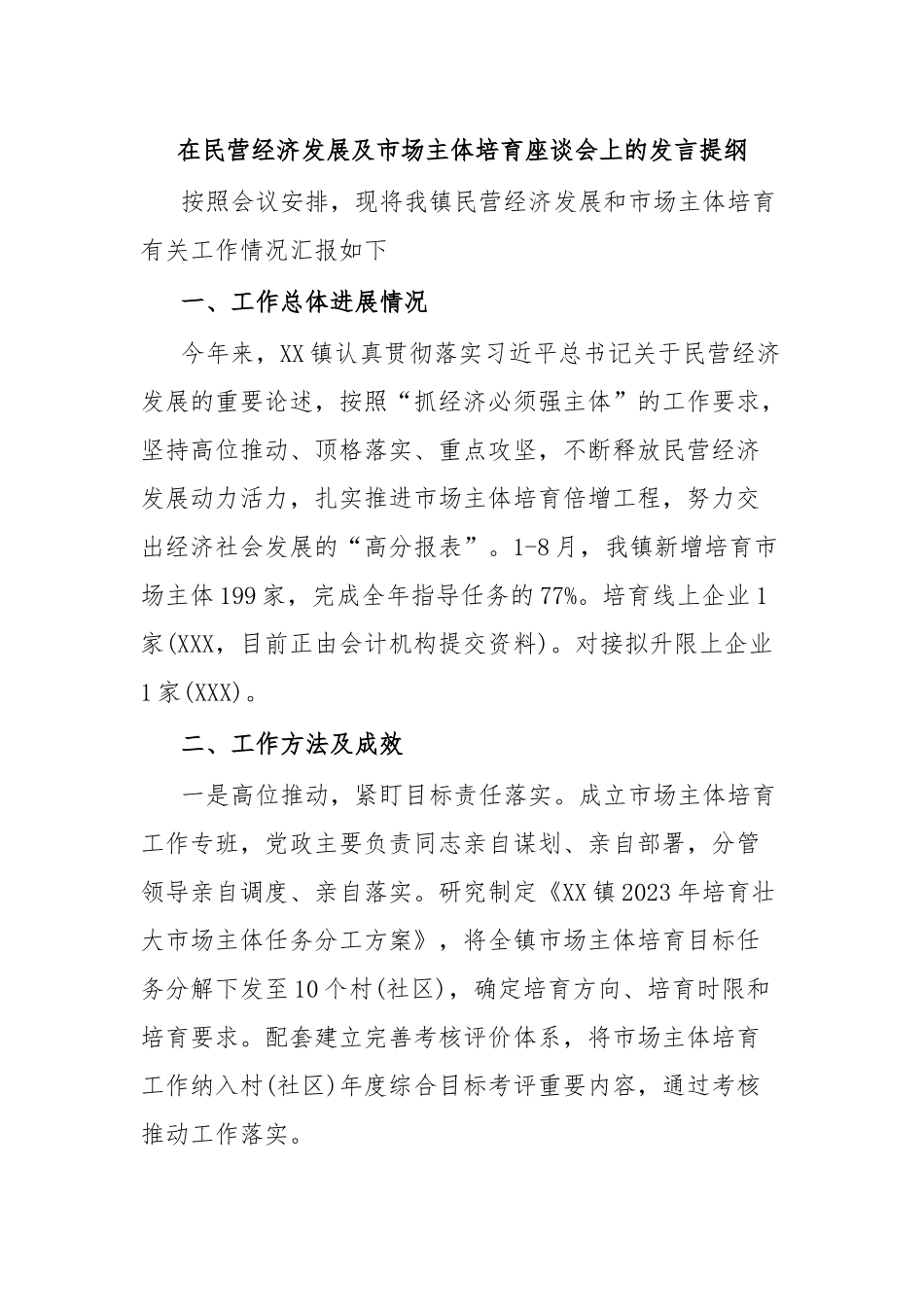 在民营经济发展及市场主体培育座谈会上的发言提纲

按照会议安排，现将我镇民营经济发展和市场主体培育有关工作情况汇报如下

一、工作总体进展情况

今年来，XX镇认真贯彻落实习近平总书记关于民营经济发展的重要论述，按照“抓经济必须强主体”的工作要求，坚持高位推动、顶格落实、重点攻坚，不断释放民营经济发展动力活力，扎实推进市场主体培育倍增工程，努力交出经济社会发展的“高分报表”。1-8月，我镇新增培育市场主体199家，完成全年指导任务的77%。培育线上企业1家(XXX，目前正由会计机构提交资料)。对接拟升限上企业1家(XXX)。

二、工作方法及成效

一是高位推动，紧盯目标责任落实。成立市场主体培育工作专班，党政主要负责同志亲自谋划、亲自部署，分管领导亲自调度、亲自落实。研究制定《XX镇2023年培育壮大市场主体任务分工方案》，将全镇市场主体培育目标任务分解下发至10个村(社区)，确定培育方向、培育时限和培育要求。配套建立完善考核评价体系，将市场主体培育工作纳入村(社区)年度综合目标考评重要内容，通过考核推动工作落实。